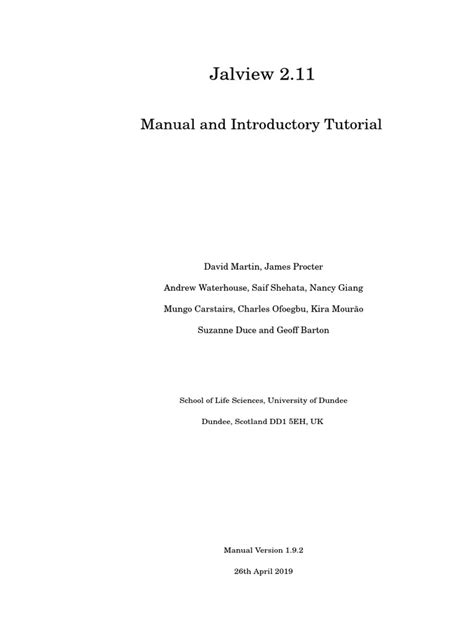 Jalview 2.11

Manual and Introductory Tutorial

David Martin, James Procter

Andrew Waterhouse, Saif Shehata, Nancy Giang

Mungo Carstairs, Charles Ofoegbu, Kira Mourão

Suzanne Duce and Geoff Barton

School of Life Sciences, University of Dundee

Dundee, Scotland DD1 5EH, UK

Manual Version 1.9.2

26th April 2019